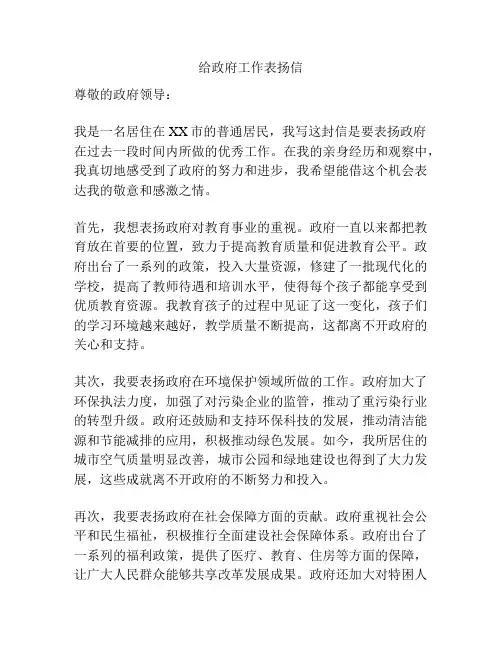 给政府工作表扬信

尊敬的政府领导：

我是一名居住在XX市的普通居民，我写这封信是要表扬政府在过去一段时间内所做的优秀工作。在我的亲身经历和观察中，我真切地感受到了政府的努力和进步，我希望能借这个机会表达我的敬意和感激之情。

首先，我想表扬政府对教育事业的重视。政府一直以来都把教育放在首要的位置，致力于提高教育质量和促进教育公平。政府出台了一系列的政策，投入大量资源，修建了一批现代化的学校，提高了教师待遇和培训水平，使得每个孩子都能享受到优质教育资源。我教育孩子的过程中见证了这一变化，孩子们的学习环境越来越好，教学质量不断提高，这都离不开政府的关心和支持。

其次，我要表扬政府在环境保护领域所做的工作。政府加大了环保执法力度，加强了对污染企业的监管，推动了重污染行业的转型升级。政府还鼓励和支持环保科技的发展，推动清洁能源和节能减排的应用，积极推动绿色发展。如今，我所居住的城市空气质量明显改善，城市公园和绿地建设也得到了大力发展，这些成就离不开政府的不断努力和投入。

再次，我要表扬政府在社会保障方面的贡献。政府重视社会公平和民生福祉，积极推行全面建设社会保障体系。政府出台了一系列的福利政策，提供了医疗、教育、住房等方面的保障，让广大人民群众能够共享改革发展成果。政府还加大对特困人